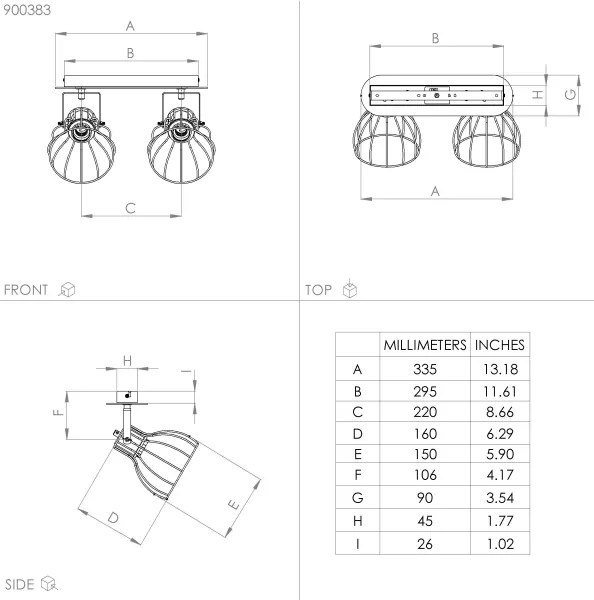 900383

A

B

C

FRONT

B

H

G

A

TOP

H

I

F

D

E

SIDE

| | MILLIMETERS | INCHES |
|---|---|---|
| A | 335 | 13.18 |
| B | 295 | 11.61 |
| C | 220 | 8.66 |
| D | 160 | 6.29 |
| E | 150 | 5.90 |
| F | 106 | 4.17 |
| G | 90 | 3.54 |
| H | 45 | 1.77 |
| I | 26 | 1.02 |